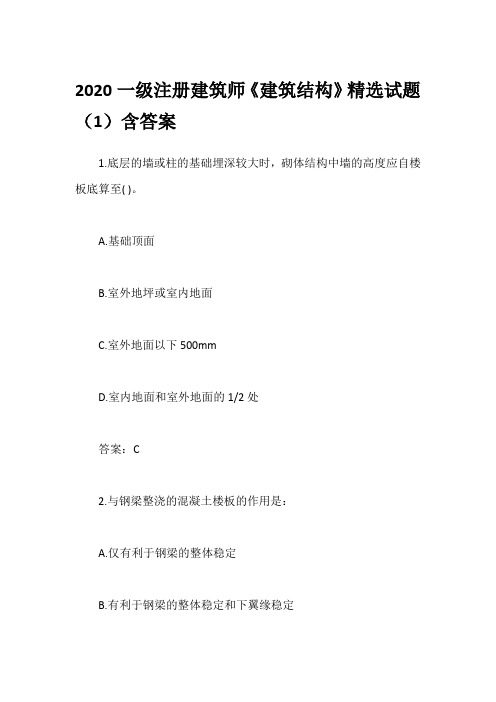 2020 一级注册建筑师《建筑结构》精选试题（1）含答案

1.底层的墙或柱的基础埋深较大时，砌体结构中墙的高度应自楼板底算至( )。

A.基础顶面

B.室外地坪或室内地面

C.室外地面以下 500mm

D.室内地面和室外地面的 1/2 处

答案：C

2.与钢梁整浇的混凝土楼板的作用是：

A.仅有利于钢梁的整体稳定

B.有利于钢梁的整体稳定和下翼缘稳定